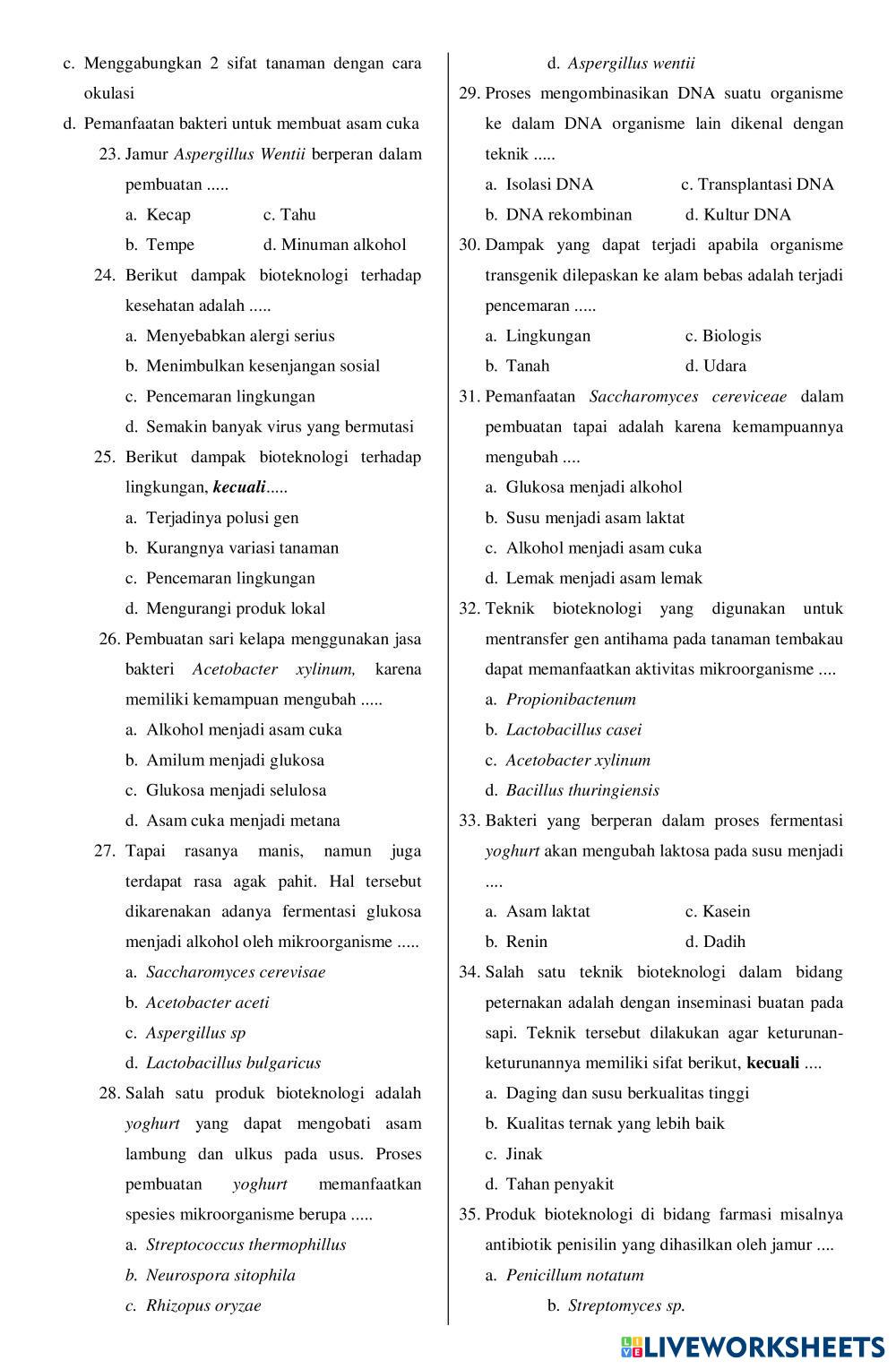 c. Menggabungkan 2 sifat tanaman dengan cara okulasi

d. Pemanfaatan bakteri untuk membuat asam cuka

23. Jamur Aspergillus Wentii berperan dalam pembuatan .....

a. Kecap
c. Tahu
b. Tempe
d. Minuman alkohol

24. Berikut dampak bioteknologi terhadap kesehatan adalah .....

a. Menyebabkan alergi serius
b. Menimbulkan kesenjangan sosial
c. Pencemaran lingkungan
d. Semakin banyak virus yang bermutasi

25. Berikut dampak bioteknologi terhadap lingkungan, kecuali.....

a. Terjadinya polusi gen
b. Kurangnya variasi tanaman
c. Pencemaran lingkungan
d. Mengurangi produk lokal

26. Pembuatan sari kelapa menggunakan jasa bakteri Acetobacter xylinum, karena memiliki kemampuan mengubah .....

a. Alkohol menjadi asam cuka
b. Amilum menjadi glukosa
c. Glukosa menjadi selulosa
d. Asam cuka menjadi metana

27. Tapai rasanya manis, namun juga terdapat rasa agak pahit. Hal tersebut dikarenakan adanya fermentasi glukosa menjadi alkohol oleh mikroorganisme .....

a. Saccharomyces cerevisae
b. Acetobacter aceti
c. Aspergillus sp
d. Lactobacillus bulgaricus

28. Salah satu produk bioteknologi adalah yoghurt yang dapat mengobati asam lambung dan ulkus pada usus. Proses pembuatan yoghurt memanfaatkan spesies mikroorganisme berupa .....

a. Streptococcus thermophillus
b. Neurospora sitophila
c. Rhizopus oryzae
d. Aspergillus wentii

29. Proses mengombinasikan DNA suatu organisme ke dalam DNA organisme lain dikenal dengan teknik .....

a. Isolasi DNA
c. Transplantasi DNA
b. DNA rekombinan
d. Kultur DNA

30. Dampak yang dapat terjadi apabila organisme transgenik dilepaskan ke alam bebas adalah terjadi pencemaran .....

a. Lingkungan
c. Biologis
b. Tanah
d. Udara

31. Pemanfaatan Saccharomyces cereviceae dalam pembuatan tapai adalah karena kemampuannya mengubah ....

a. Glukosa menjadi alkohol
b. Susu menjadi asam laktat
c. Alkohol menjadi asam cuka
d. Lemak menjadi asam lemak

32. Teknik bioteknologi yang digunakan untuk mentransfer gen antihama pada tanaman tembakau dapat memanfaatkan aktivitas mikroorganisme ....

a. Propionibactenum
b. Lactobacillus casei
c. Acetobacter xylinum
d. Bacillus thuringiensis

33. Bakteri yang berperan dalam proses fermentasi yoghurt akan mengubah laktosa pada susu menjadi ....

a. Asam laktat
c. Kasein
b. Renin
d. Dadih

34. Salah satu teknik bioteknologi dalam bidang peternakan adalah dengan inseminasi buatan pada sapi. Teknik tersebut dilakukan agar keturunan-keturunannya memiliki sifat berikut, kecuali ....

a. Daging dan susu berkualitas tinggi
b. Kualitas ternak yang lebih baik
c. Jinak
d. Tahan penyakit

35. Produk bioteknologi di bidang farmasi misalnya antibiotik penisilin yang dihasilkan oleh jamur ....

a. Penicillum notatum
b. Streptomyces sp.

LIVEWORKSHEETS